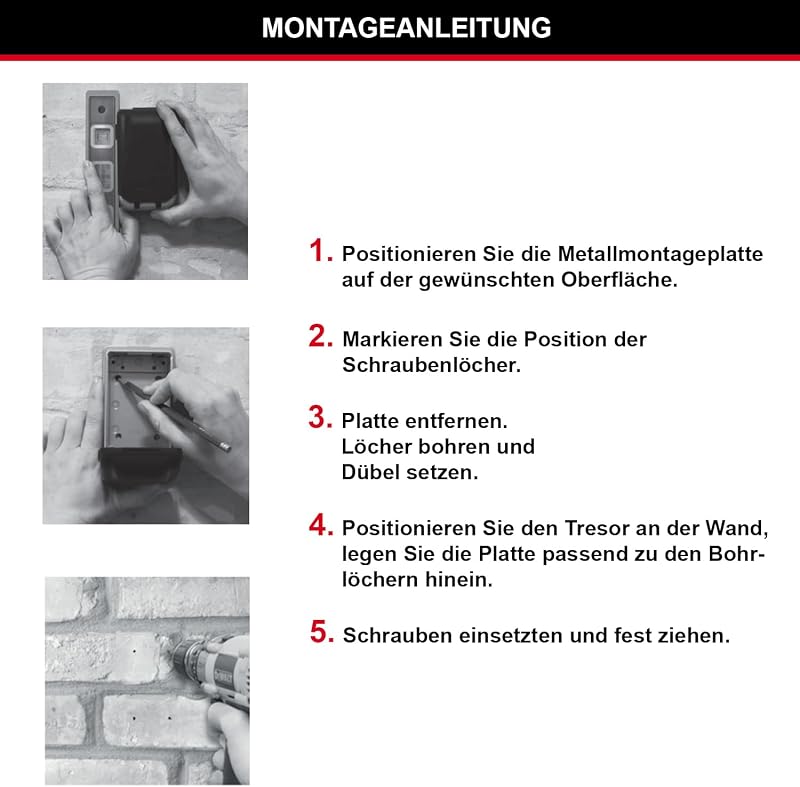 MONTAGEANLEITUNG

1. Positionieren Sie die Metallmontageplatte auf der gewünschten Oberfläche.

2. Markieren Sie die Position der Schraubenlöcher.

3. Platte entfernen. Löcher bohren und Dübel setzen.

4. Positionieren Sie den Tresor an der Wand, legen Sie die Platte passend zu den Bohrlöchern hinein.

5. Schrauben einsetzten und fest ziehen.